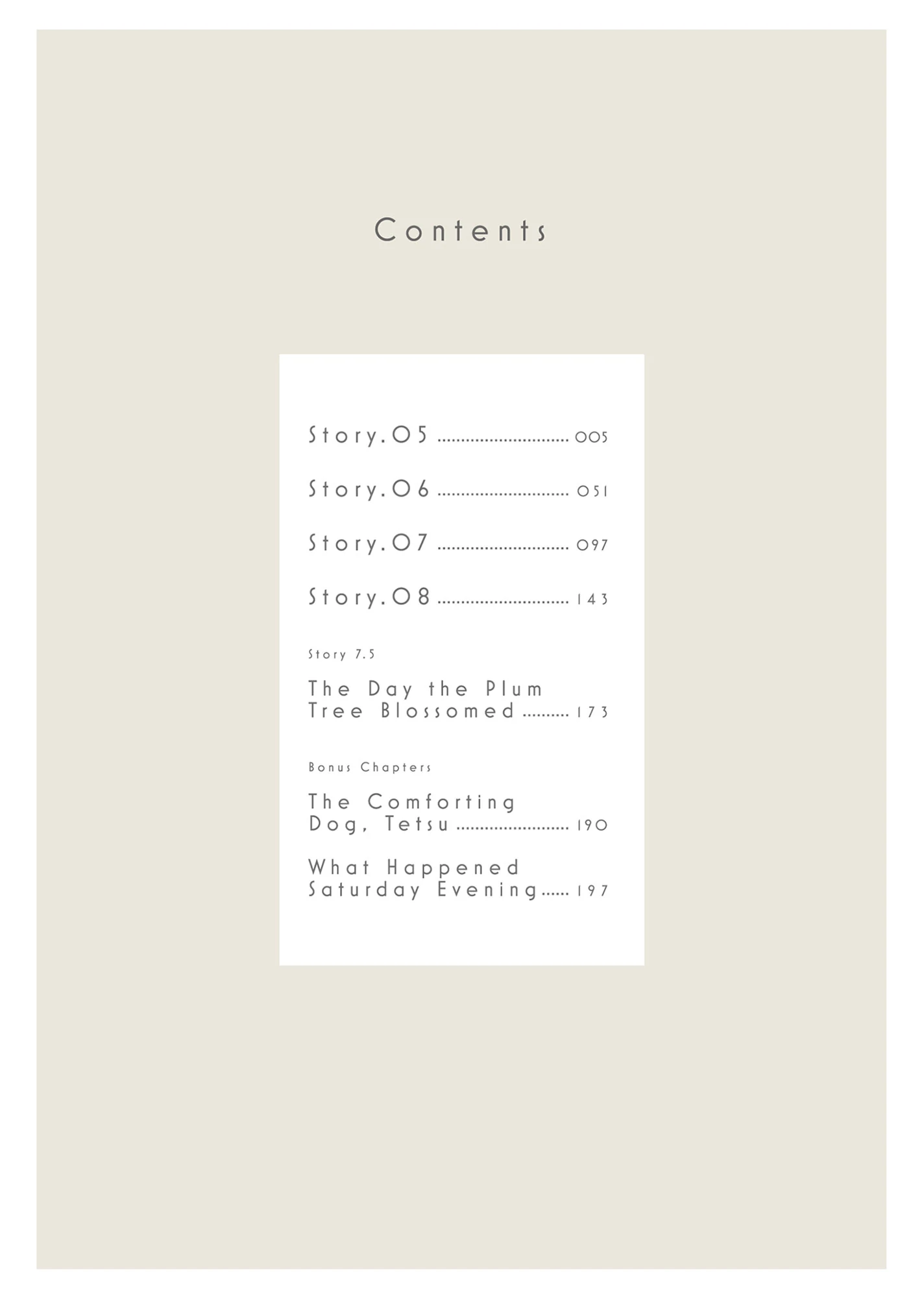 Contents

Story.05 005

Story.06 051

Story.07 097

Story.08 143

Story 7.5

The Day the Plum Tree Blossomed 173

Bonus Chapters

The Comforting Dog, Tetsu 190

What Happened Saturday Evening 197